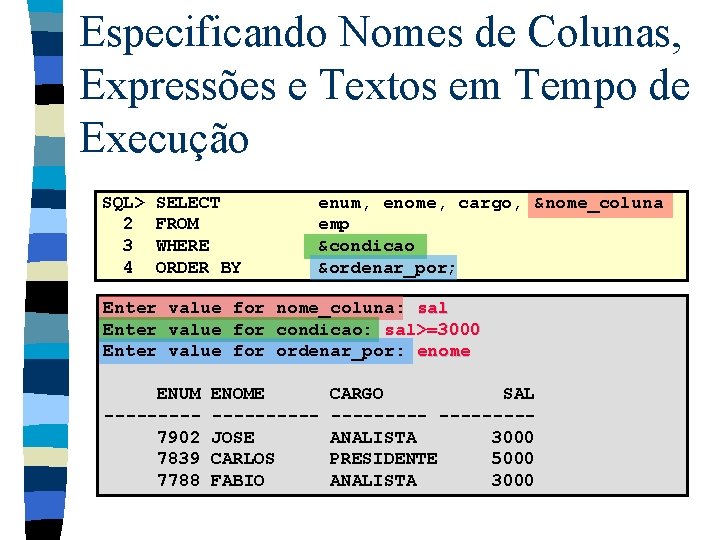 Especificando Nomes de Colunas, Expressões e Textos em Tempo de Execução

SQL> SELECT enum, enome, cargo, &nome_coluna
2 FROM emp
3 WHERE &condicao
4 ORDER BY &ordenar_por;

Enter value for nome_coluna: sal
Enter value for condicao: sal>=3000
Enter value for ordenar_por: enome

| ENUM | ENOME | CARGO | SAL |
|---|---|---|---|
| 7902 | JOSE | ANALISTA | 3000 |
| 7839 | CARLOS | PRESIDENTE | 5000 |
| 7788 | FABIO | ANALISTA | 3000 |